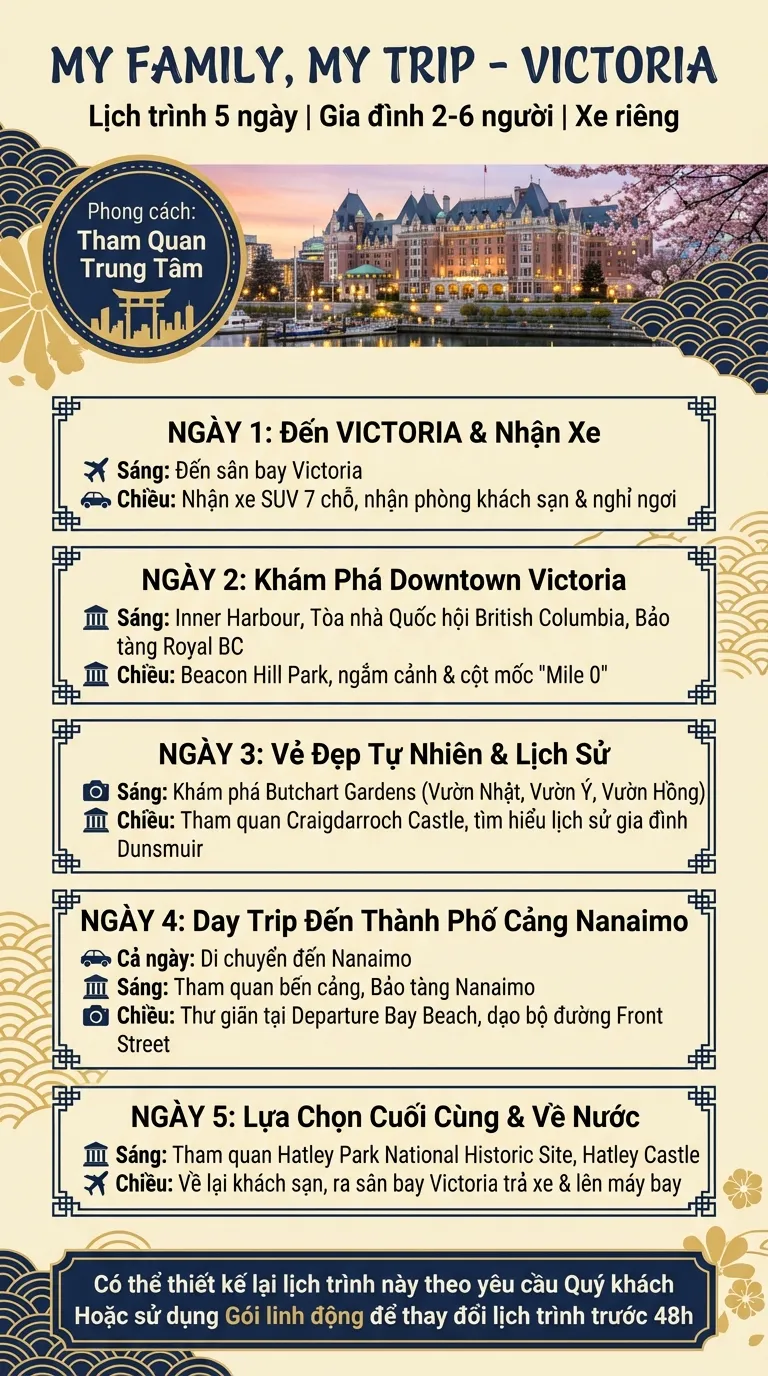 MY FAMILY, MY TRIP - VICTORIA
Lịch trình 5 ngày | Gia đình 2-6 người | Xe riêng

Phong cách:
Tham Quan Trung Tâm

NGÀY 1: Đến VICTORIA & Nhận Xe
Sáng: Đến sân bay Victoria
Chiều: Nhận xe SUV 7 chỗ, nhận phòng khách sạn & nghỉ ngơi

NGÀY 2: Khám Phá Downtown Victoria
Sáng: Inner Harbour, Tòa nhà Quốc hội British Columbia, Bảo tàng Royal BC
Chiều: Beacon Hill Park, ngắm cảnh & cột mốc "Mile 0"

NGÀY 3: Vẻ Đẹp Tự Nhiên & Lịch Sử
Sáng: Khám phá Butchart Gardens (Vườn Nhật, Vườn Ý, Vườn Hồng)
Chiều: Tham quan Craigdarroch Castle, tìm hiểu lịch sử gia đình Dunsmuir

NGÀY 4: Day Trip Đến Thành Phố Cảng Nanaimo
Cả ngày: Di chuyển đến Nanaimo
Sáng: Tham quan bến cảng, Bảo tàng Nanaimo
Chiều: Thư giãn tại Departure Bay Beach, dạo bộ đường Front Street

NGÀY 5: Lựa Chọn Cuối Cùng & Về Nước
Sáng: Tham quan Hatley Park National Historic Site, Hatley Castle
Chiều: Về lại khách sạn, ra sân bay Victoria trả xe & lên máy bay

Có thể thiết kế lại lịch trình này theo yêu cầu Quý khách
Hoặc sử dụng Gói linh động để thay đổi lịch trình trước 48h